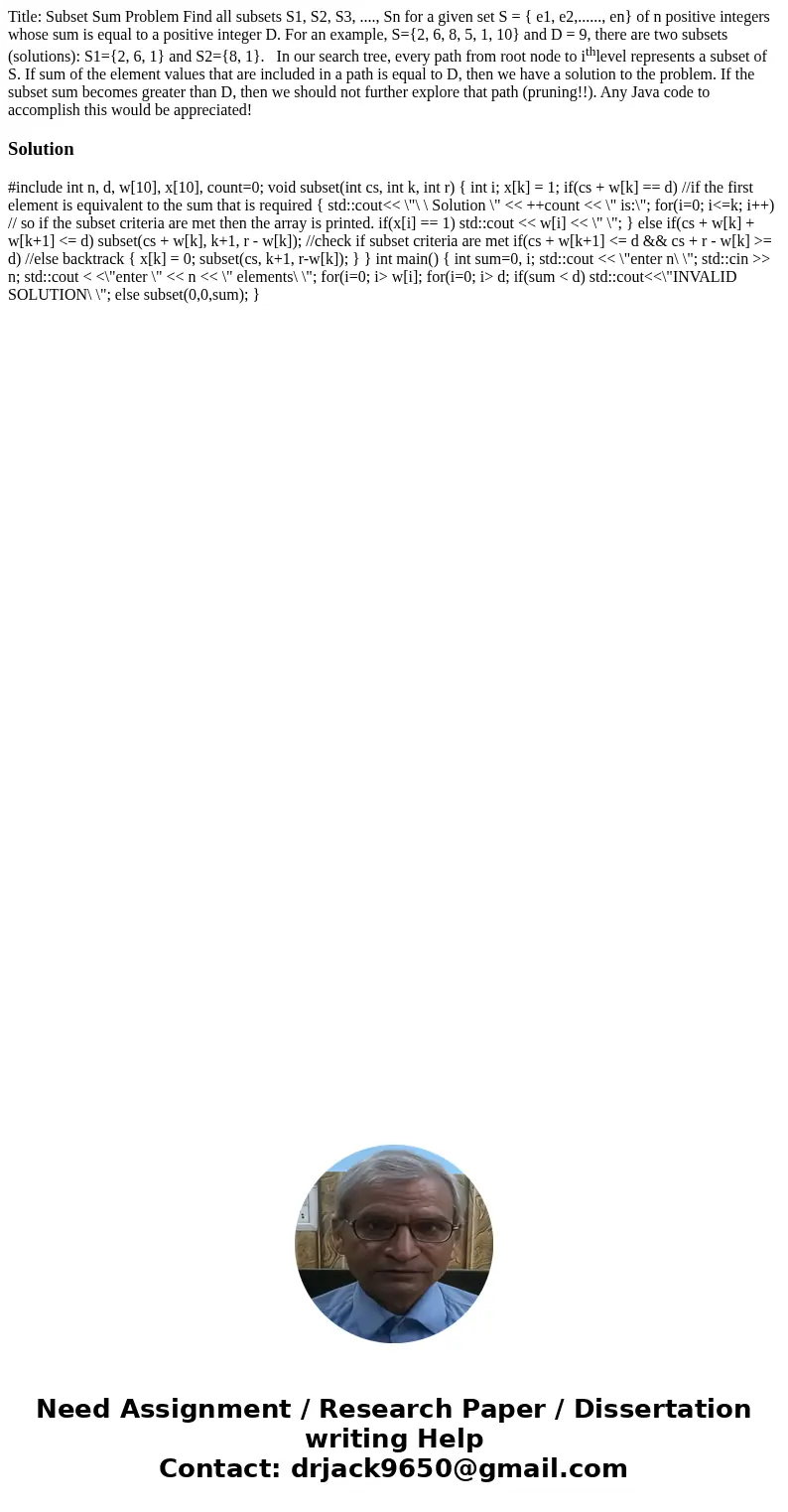 Title: Subset Sum Problem Find all subsets S1, S2, S3, ...., Sn for a given set S = { e1, e2,......, en} of n positive integers whose sum is equal to a positive integer D. For an example, S={2, 6, 8, 5, 1, 10} and D = 9, there are two subsets (solutions): S1={2, 6, 1} and S2={8, 1}.  In our search tree, every path from root node to i$^{th}$level represents a subset of S. If sum of the element values that are included in a path is equal to D, then we have a solution to the problem. If the subset sum becomes greater than D, then we should not further explore that path (pruning!!). Any Java code to accomplish this would be appreciated!

Solution

#include int n, d, w[10], x[10], count=0; void subset(int cs, int k, int r) { int i; x[k] = 1; if(cs + w[k] == d) //if the first element is equivalent to the sum that is required { std::cout<< \"\ \ Solution \" << ++count << \" is:\"; for(i=0; i<=k; i++) // so if the subset criteria are met then the array is printed. if(x[i] == 1) std::cout << w[i] << \" \"; } else if(cs + w[k] + w[k+1] <= d) subset(cs + w[k], k+1, r - w[k]); //check if subset criteria are met if(cs + w[k+1] <= d && cs + r - w[k] >= d) //else backtrack { x[k] = 0; subset(cs, k+1, r-w[k]); } } int main() { int sum=0, i; std::cout << \"enter n\ \"; std::cin >> n; std::cout < <\"enter \" << n << \" elements\ \"; for(i=0; i> w[i]; for(i=0; i> d; if(sum < d) std::cout<<\"INVALID SOLUTION\ \"; else subset(0,0,sum); }

Need Assignment / Research Paper / Dissertation writing Help
Contact: drjack9650@gmail.com